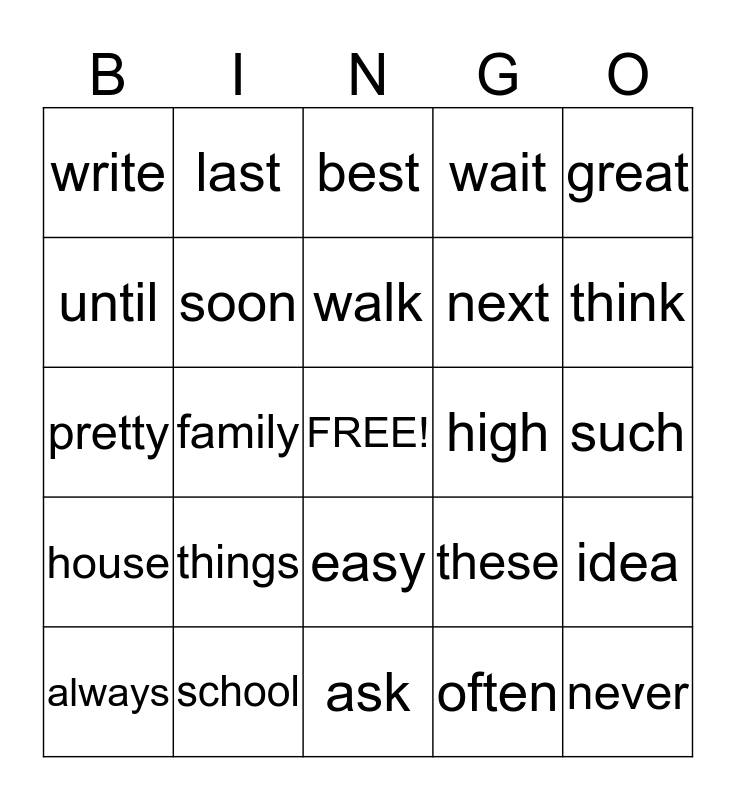 | B | I | N | G | O |
|---|---|---|---|---|
| write | last | best | wait | great |
| until | soon | walk | next | think |
| pretty | family | FREE! | high | such |
| house | things | easy | these | idea |
| always | school | ask | often | never |